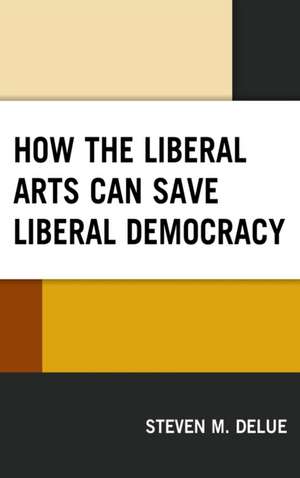 HOW THE LIBERAL ARTS CAN SAVE LIBERAL DEMOCRACY

STEVEN M. DELUE